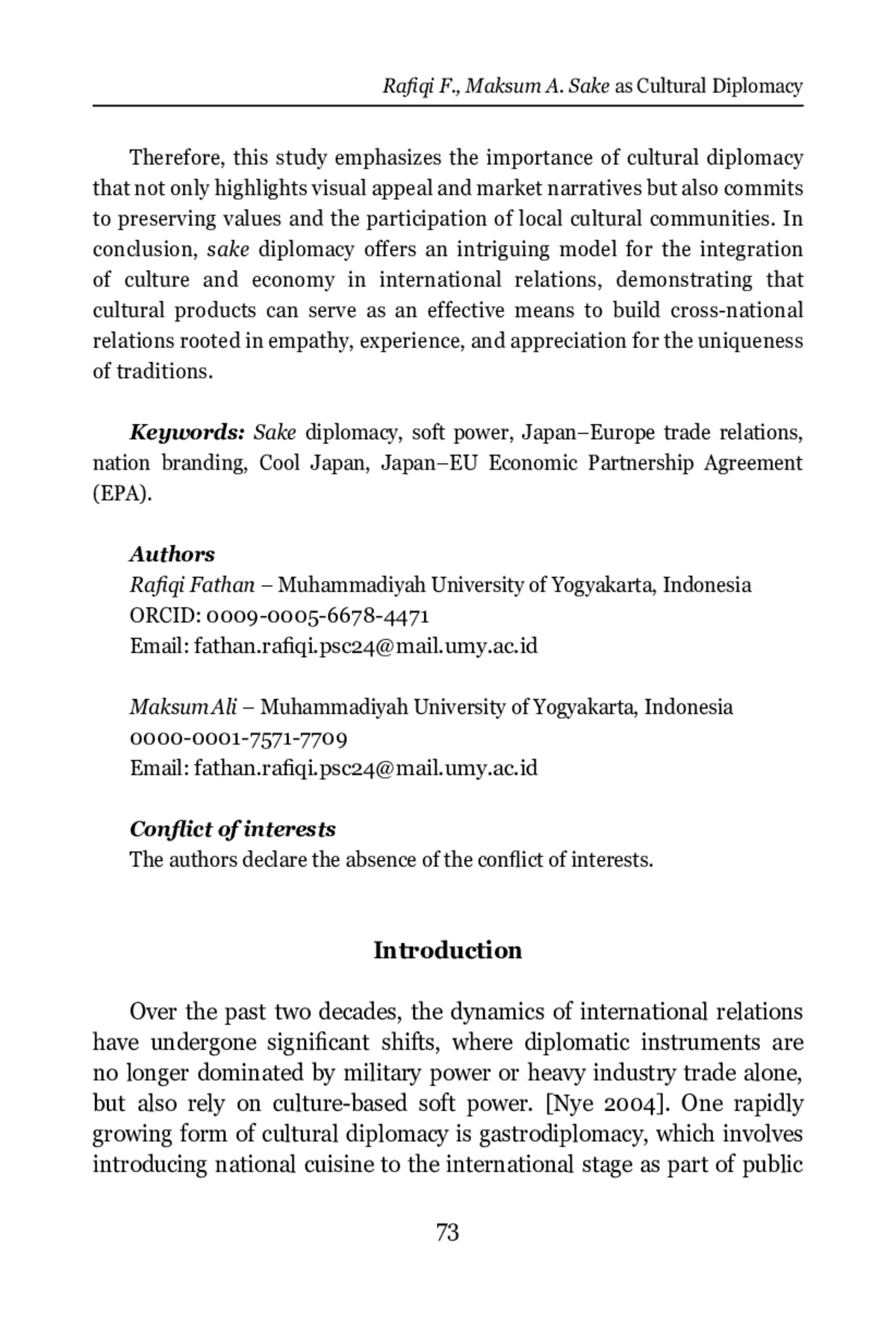 Rafiqi F., Maksum A. Sake as Cultural Diplomacy

Therefore, this study emphasizes the importance of cultural diplomacy that not only highlights visual appeal and market narratives but also commits to preserving values and the participation of local cultural communities. In conclusion, sake diplomacy offers an intriguing model for the integration of culture and economy in international relations, demonstrating that cultural products can serve as an effective means to build cross-national relations rooted in empathy, experience, and appreciation for the uniqueness of traditions.

Keywords: Sake diplomacy, soft power, Japan–Europe trade relations, nation branding, Cool Japan, Japan–EU Economic Partnership Agreement (EPA).

Authors
Rafiqi Fathan – Muhammadiyah University of Yogyakarta, Indonesia
ORCID: 0009-0005-6678-4471
Email: fathan.rafiqi.psc24@mail.umy.ac.id

Maksum Ali – Muhammadiyah University of Yogyakarta, Indonesia
0000-0001-7571-7709
Email: fathan.rafiqi.psc24@mail.umy.ac.id

Conflict of interests
The authors declare the absence of the conflict of interests.

Introduction

Over the past two decades, the dynamics of international relations have undergone significant shifts, where diplomatic instruments are no longer dominated by military power or heavy industry trade alone, but also rely on culture-based soft power. [Nye 2004]. One rapidly growing form of cultural diplomacy is gastrodiplomacy, which involves introducing national cuisine to the international stage as part of public

73